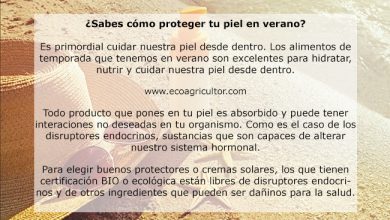 ¿Sabes cómo proteger tu piel en verano?

Es primordial cuidar nuestra piel desde dentro. Los alimentos de temporada que tenemos en verano son excelentes para hidratar, nutrir y cuidar nuestra piel desde dentro.

www.ecoagricultor.com

Todo producto que pones en tu piel es absorbido y puede tener interaciones no deseadas en tu organismo. Como es el caso de los disruptores endocrinos, sustancias que son capaces de alterar nuestro sistema hormonal.

Para elegir buenos protectores o cremas solares, los que tienen certificación BIO o ecológica están libres de disruptores endocrinos y de otros ingredientes que pueden ser dañinos para la salud.